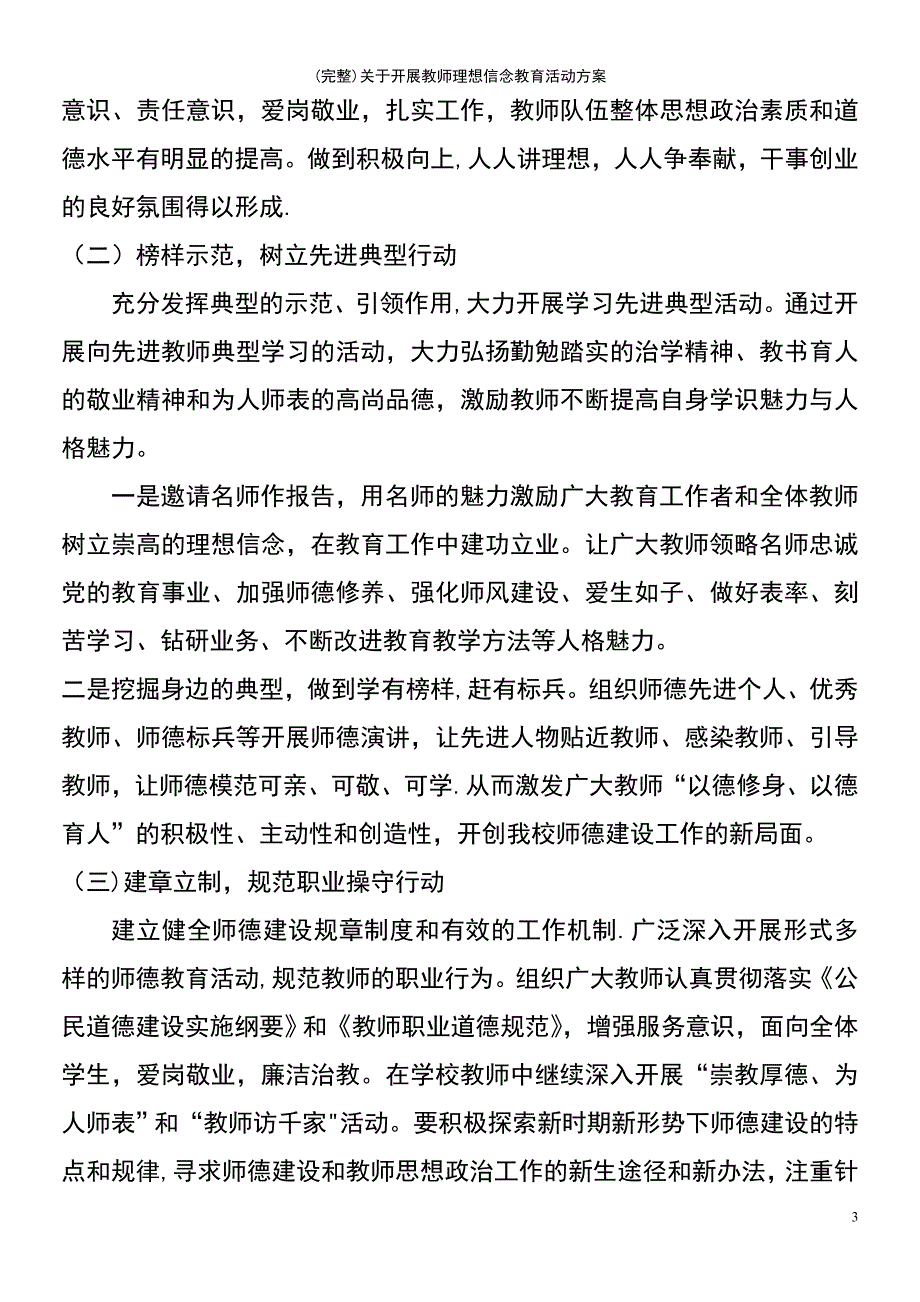 (完整)关于开展教师理想信念教育活动方案

意识、责任意识，爱岗敬业，扎实工作，教师队伍整体思想政治素质和道德水平有明显的提高。做到积极向上,人人讲理想，人人争奉献，干事创业的良好氛围得以形成.

（二）榜样示范，树立先进典型行动

充分发挥典型的示范、引领作用,大力开展学习先进典型活动。通过开展向先进教师典型学习的活动，大力弘扬勤勉踏实的治学精神、教书育人的敬业精神和为人师表的高尚品德，激励教师不断提高自身学识魅力与人格魅力。

一是邀请名师作报告，用名师的魅力激励广大教育工作者和全体教师树立崇高的理想信念，在教育工作中建功立业。让广大教师领略名师忠诚党的教育事业、加强师德修养、强化师风建设、爱生如子、做好表率、刻苦学习、钻研业务、不断改进教育教学方法等人格魅力。

二是挖掘身边的典型，做到学有榜样,赶有标兵。组织师德先进个人、优秀教师、师德标兵等开展师德演讲，让先进人物贴近教师、感染教师、引导教师，让师德模范可亲、可敬、可学.从而激发广大教师“以德修身、以德育人”的积极性、主动性和创造性，开创我校师德建设工作的新局面。

（三）建章立制，规范职业操守行动

建立健全师德建设规章制度和有效的工作机制.广泛深入开展形式多样的师德教育活动,规范教师的职业行为。组织广大教师认真贯彻落实《公民道德建设实施纲要》和《教师职业道德规范》，增强服务意识，面向全体学生，爱岗敬业，廉洁治教。在学校教师中继续深入开展“崇教厚德、为人师表”和“教师访千家"活动。要积极探索新时期新形势下师德建设的特点和规律,寻求师德建设和教师思想政治工作的新生途径和新办法，注重针

3